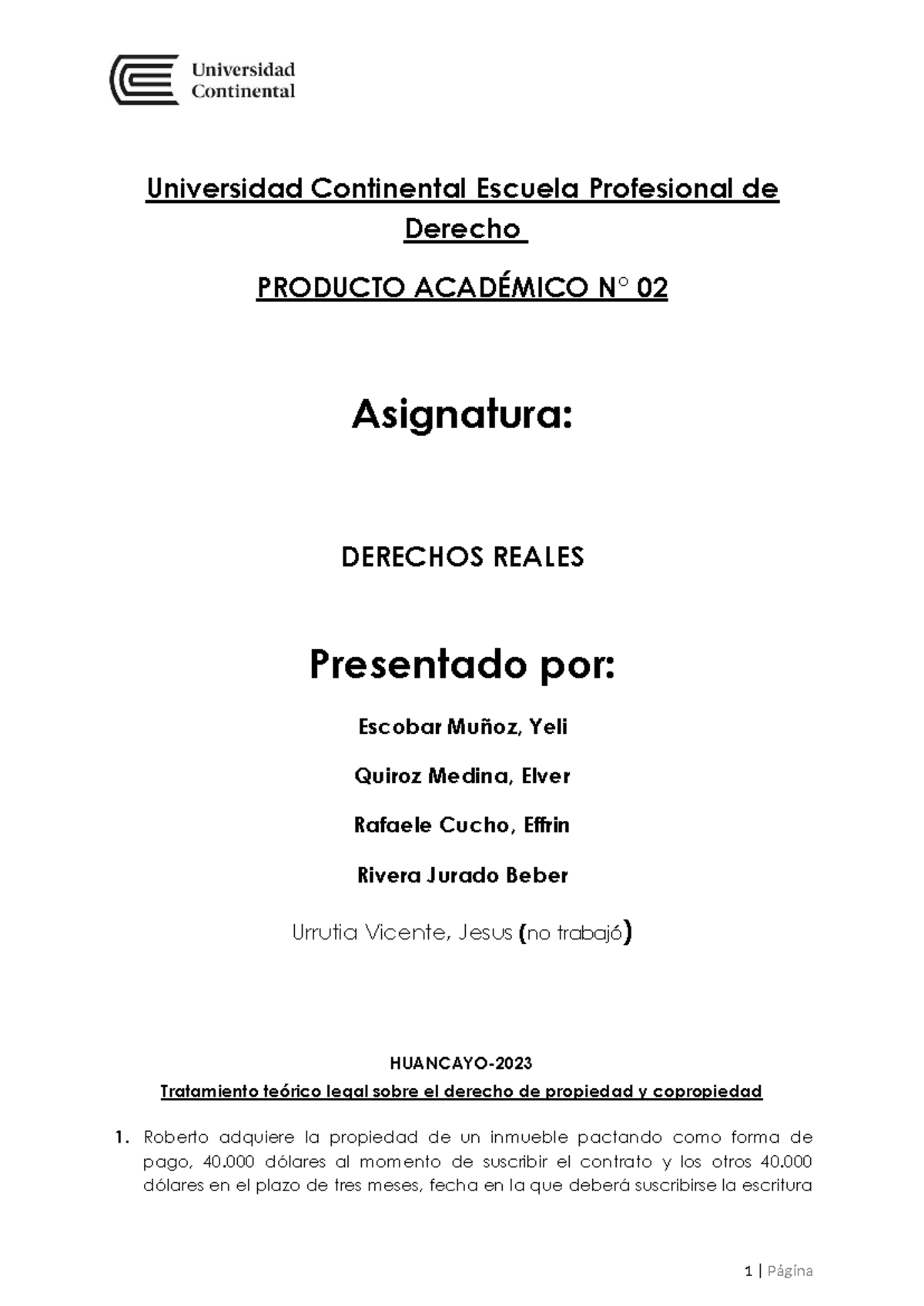 Universidad Continental

Universidad Continental Escuela Profesional de Derecho

PRODUCTO ACADÉMICO N° 02

Asignatura:

DERECHOS REALES

Presentado por:

Escobar Muñoz, Yeli

Quiroz Medina, Elver

Rafaele Cucho, Effrin

Rivera Jurado Beber

Urrutia Vicente, Jesus (no trabajó)

HUANCAYO-2023

Tratamiento teórico legal sobre el derecho de propiedad y copropiedad

1. Roberto adquiere la propiedad de un inmueble pactando como forma de pago, 40.000 dólares al momento de suscribir el contrato y los otros 40.000 dólares en el plazo de tres meses, fecha en la que deberá suscribirse la escritura

1 | Página